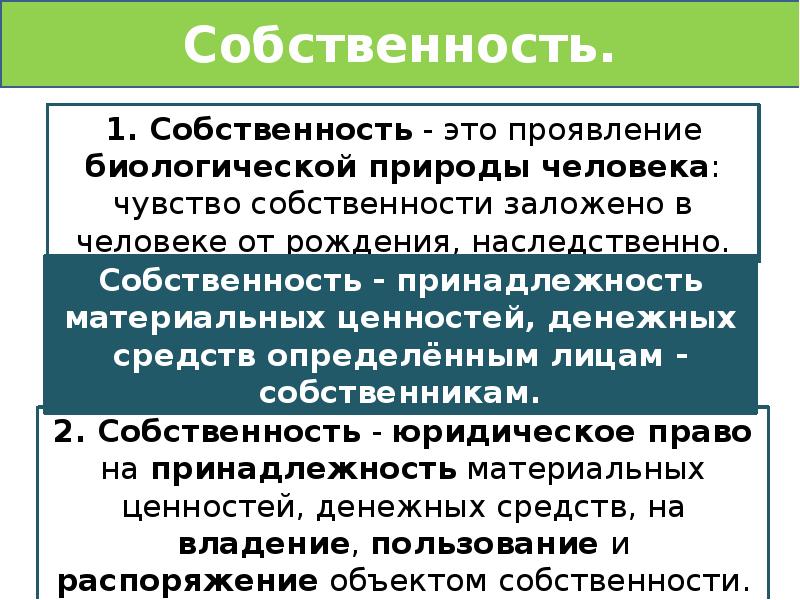 Собственность.

1. Собственность - это проявление биологической природы человека: чувство собственности заложено в человеке от рождения, наследственно.

Собственность - принадлежность материальных ценностей, денежных средств определённым лицам - собственникам.

2. Собственность - юридическое право на принадлежность материальных ценностей, денежных средств, на владение, пользование и распоряжение объектом собственности.